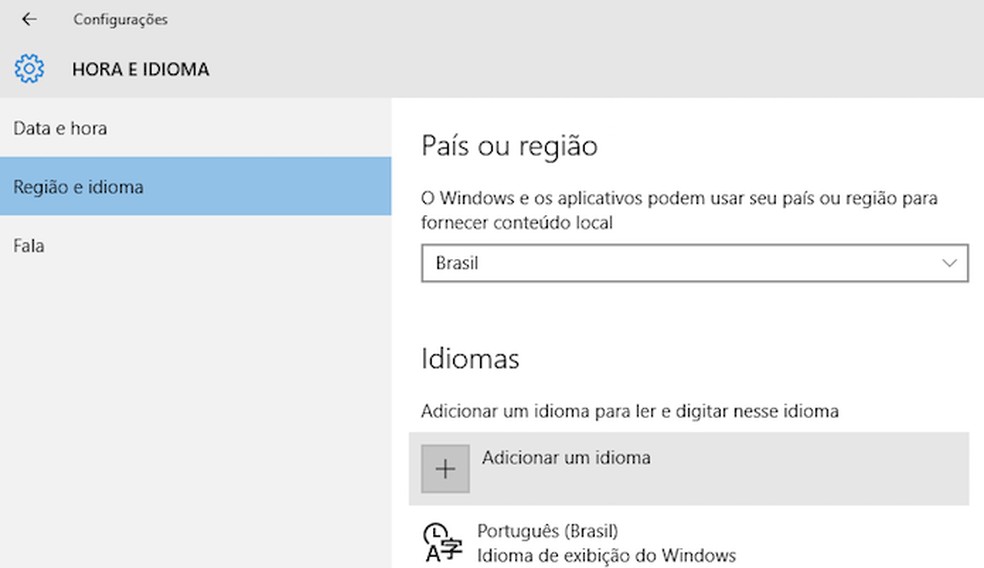 Configurações

HORA E IDIOMA

Data e hora

Região e idioma

Fala

País ou região

O Windows e os aplicativos podem usar seu país ou região para fornecer conteúdo local

Brasil

Idiomas

Adicionar um idioma para ler e digitar nesse idioma

Adicionar um idioma

Português (Brasil)
Idioma de exibição do Windows